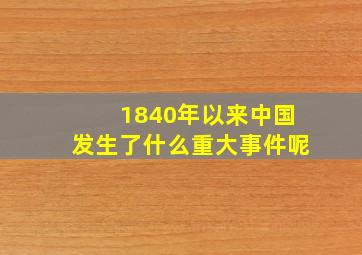 1840年以来中国
发生了什么重大事件呢